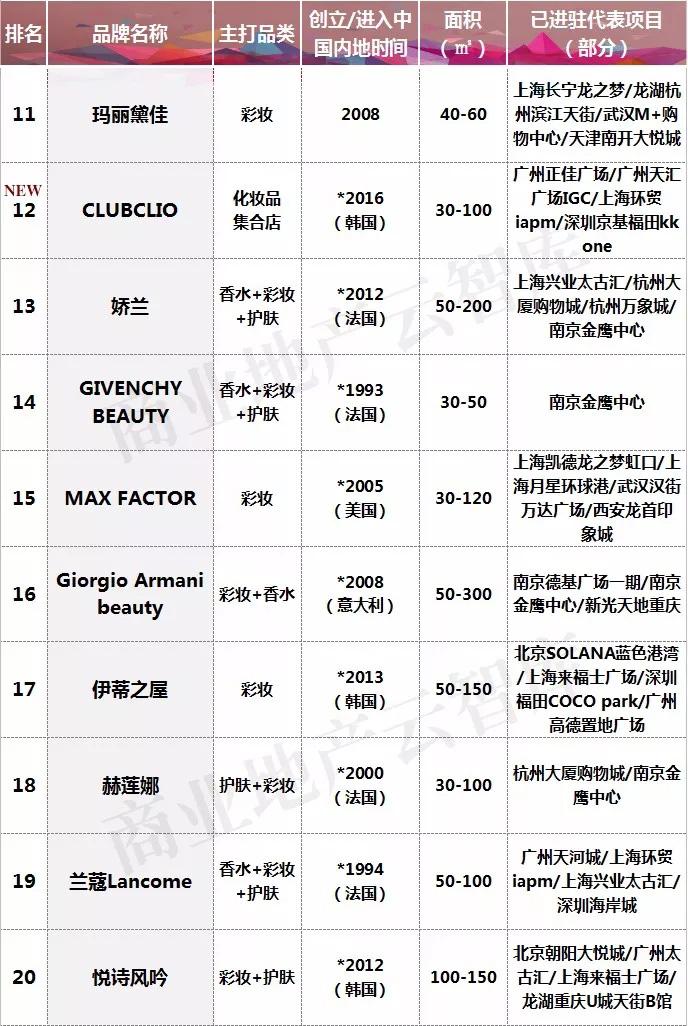 | 排名 | 品牌名称 | 主打品类 | 创立/进入中国内地时间 | 面积（㎡） | 已进驻代表项目（部分） |
|---|---|---|---|---|---|
| 11 | 玛丽黛佳 | 彩妆 | 2008 | 40-60 | 上海长宁龙之梦/龙湖杭州滨江天街/武汉M+购物中心/天津南开大悦城 |
| NEW 12 | CLUBCLIO | 化妆品集合店 | *2016（韩国） | 30-100 | 广州正佳广场/广州天汇广场IGC/上海环贸iapm/深圳京基福田kk one |
| 13 | 娇兰 | 香水+彩妆+护肤 | *2012（法国） | 50-200 | 上海兴业太古汇/杭州大厦购物城/杭州万象城/南京金鹰中心 |
| 14 | GIVENCHY BEAUTY | 香水+彩妆+护肤 | *1993（法国） | 30-50 | 南京金鹰中心 |
| 15 | MAX FACTOR | 彩妆 | *2005（美国） | 30-120 | 上海凯德龙之梦虹口/上海月星环球港/武汉汉街万达广场/西安龙首印象城 |
| 16 | Giorgio Armani beauty | 彩妆+香水 | *2008（意大利） | 50-300 | 南京德基广场一期/南京金鹰中心/新光天地重庆 |
| 17 | 伊蒂之屋 | 彩妆 | *2013（韩国） | 50-150 | 北京SOLANA蓝色港湾/上海来福士广场/深圳福田COCO park/广州高德置地广场 |
| 18 | 赫莲娜 | 护肤+彩妆 | *2000（法国） | 30-100 | 杭州大厦购物城/南京金鹰中心 |
| 19 | 兰蔻Lancome | 香水+彩妆+护肤 | *1994（法国） | 50-100 | 广州天河城/上海环贸iapm/上海兴业太古汇/深圳海岸城 |
| 20 | 悦诗风吟 | 彩妆+护肤 | *2012（韩国） | 100-150 | 北京朝阳大悦城/广州太古汇/上海来福士广场/龙湖重庆U城天街B馆 |

商业地产云智库